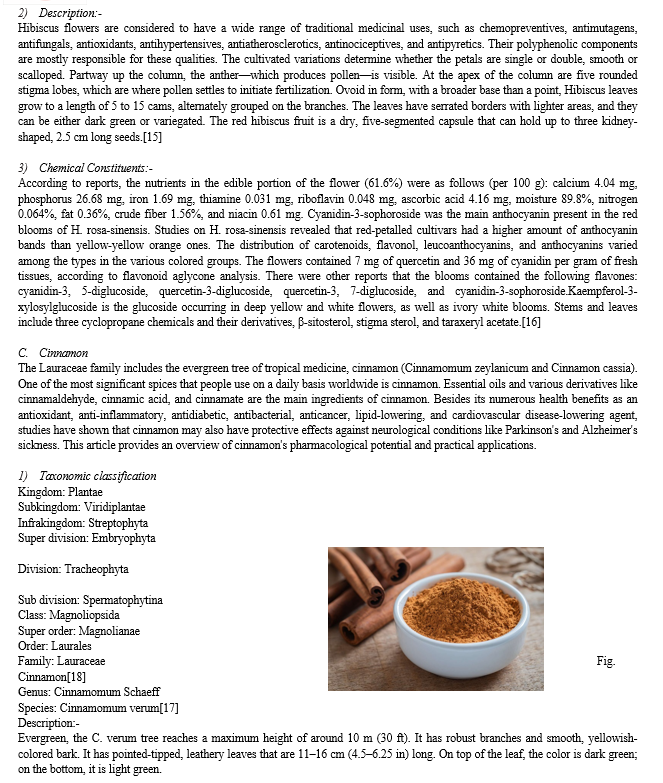 2) Description:-
Hibiscus flowers are considered to have a wide range of traditional medicinal uses, such as chemopreventives, antimutagens, antifungals, antioxidants, antihypertensives, antiatherosclerotics, antinociceptives, and antipyretics. Their polyphenolic components are mostly responsible for these qualities. The cultivated variations determine whether the petals are single or double, smooth or scalloped. Partway up the column, the anther—which produces pollen—is visible. At the apex of the column are five rounded stigma lobes, which are where pollen settles to initiate fertilization. Ovoid in form, with a broader base than a point, Hibiscus leaves grow to a length of 5 to 15 cams, alternately grouped on the branches. The leaves have serrated borders with lighter areas, and they can be either dark green or variegated. The red hibiscus fruit is a dry, five-segmented capsule that can hold up to three kidney-shaped, 2.5 cm long seeds.[15]

3) Chemical Constituents:-
According to reports, the nutrients in the edible portion of the flower (61.6%) were as follows (per 100 g): calcium 4.04 mg, phosphorus 26.68 mg, iron 1.69 mg, thiamine 0.031 mg, riboflavin 0.048 mg, ascorbic acid 4.16 mg, moisture 89.8%, nitrogen 0.064%, fat 0.36%, crude fiber 1.56%, and niacin 0.61 mg. Cyanidin-3-sophoroside was the main anthocyanin present in the red blooms of H. rosa-sinensis. Studies on H. rosa-sinensis revealed that red-petalled cultivars had a higher amount of anthocyanin bands than yellow-yellow orange ones. The distribution of carotenoids, flavonol, leucoanthocyanins, and anthocyanins varied among the types in the various colored groups. The flowers contained 7 mg of quercetin and 36 mg of cyanidin per gram of fresh tissues, according to flavonoid aglycone analysis. There were other reports that the blooms contained the following flavones: cyanidin-3, 5-diglucoside, quercetin-3-diglucoside, quercetin-3, 7-diglucoside, and cyanidin-3-sophoroside.Kaempferol-3-xylosylglucoside is the glucoside occurring in deep yellow and white flowers, as well as ivory white blooms. Stems and leaves include three cyclopropane chemicals and their derivatives, β-sitosterol, stigma sterol, and taraxeryl acetate.[16]

C. Cinnamon
The Lauraceae family includes the evergreen tree of tropical medicine, cinnamon (Cinnamomum zeylanicum and Cinnamon cassia). One of the most significant spices that people use on a daily basis worldwide is cinnamon. Essential oils and various derivatives like cinnamaldehyde, cinnamic acid, and cinnamate are the main ingredients of cinnamon. Besides its numerous health benefits as an antioxidant, anti-inflammatory, antidiabetic, antibacterial, anticancer, lipid-lowering, and cardiovascular disease-lowering agent, studies have shown that cinnamon may also have protective effects against neurological conditions like Parkinson's and Alzheimer's sickness. This article provides an overview of cinnamon's pharmacological potential and practical applications.

1) Taxonomic classification
Kingdom: Plantae
Subkingdom: Viridiplantae
Infrakingdom: Streptophyta
Super division: Embryophyta

Division: Tracheophyta

Sub division: Spermatophytina
Class: Magnoliopsida
Super order: Magnolianae
Order: Laurales
Family: Lauraceae
Fig. Cinnamon[18]
Genus: Cinnamomum Schaeff
Species: Cinnamomum verum[17]
Description:-
Evergreen, the C. verum tree reaches a maximum height of around 10 m (30 ft). It has robust branches and smooth, yellowish-colored bark. It has pointed-tipped, leathery leaves that are 11–16 cm (4.5–6.25 in) long. On top of the leaf, the color is dark green; on the bottom, it is light green.